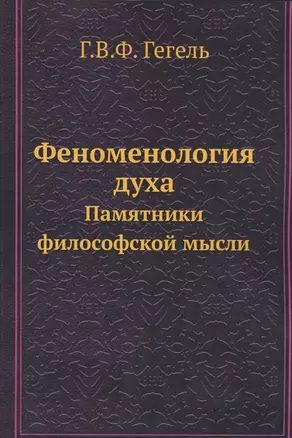 Г.В.Ф. Гегель

Феноменология духа
Памятники философской мысли